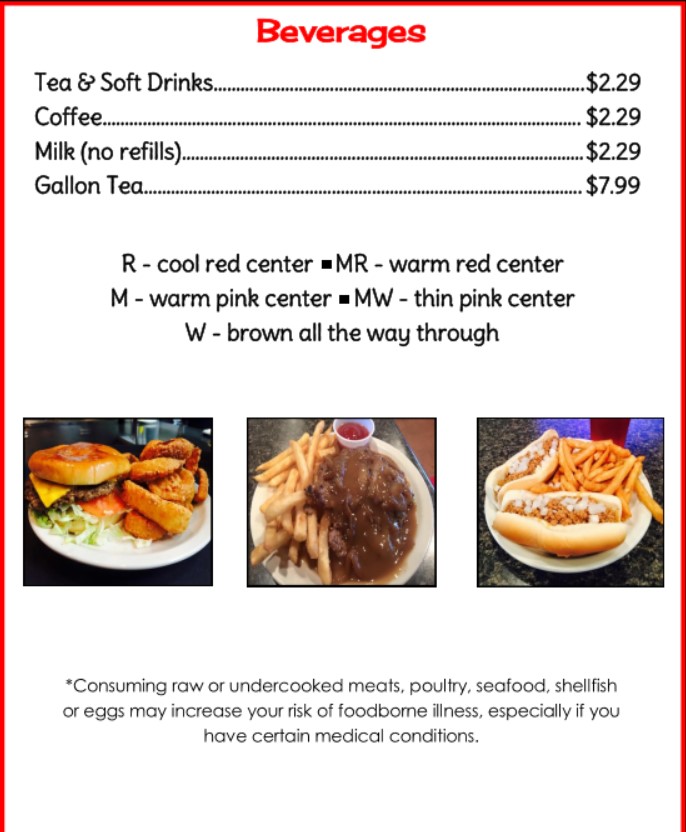 Beverages

Tea & Soft Drinks $2.29
Coffee $2.29
Milk (no refills) $2.29
Gallon Tea $7.99

R - cool red center ▪ MR - warm red center
M - warm pink center ▪ MW - thin pink center
W - brown all the way through

*Consuming raw or undercooked meats, poultry, seafood, shellfish or eggs may increase your risk of foodborne illness, especially if you have certain medical conditions.